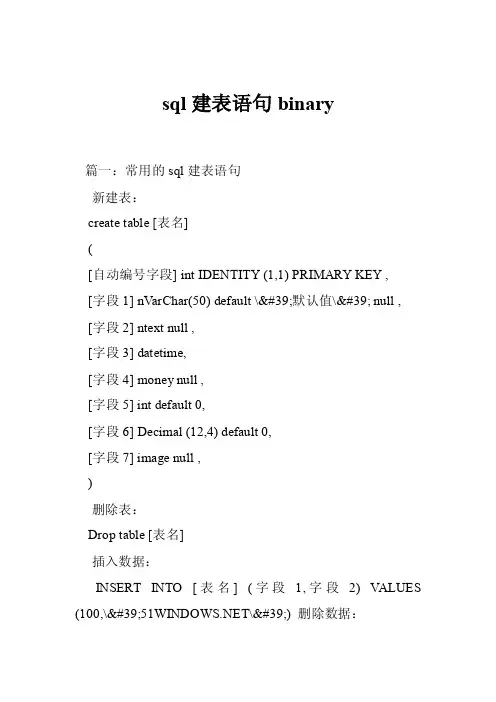 sql 建表语句 binary

篇一：常用的 sql 建表语句

新建表：

create table [表名]

(

[自动编号字段] int IDENTITY (1,1) PRIMARY KEY ,

[字段 1] nVarChar(50) default \&#39;默认值\&#39; null ,

[字段 2] ntext null ,

[字段 3] datetime,

[字段 4] money null ,

[字段 5] int default 0,

[字段 6] Decimal (12,4) default 0,

[字段 7] image null ,

)

删除表：

Drop table [表名]

插入数据：

INSERT INTO [表名] (字段 1,字段 2) VALUES (100,\&#39;51WINDOWS.NET\&#39;) 删除数据：